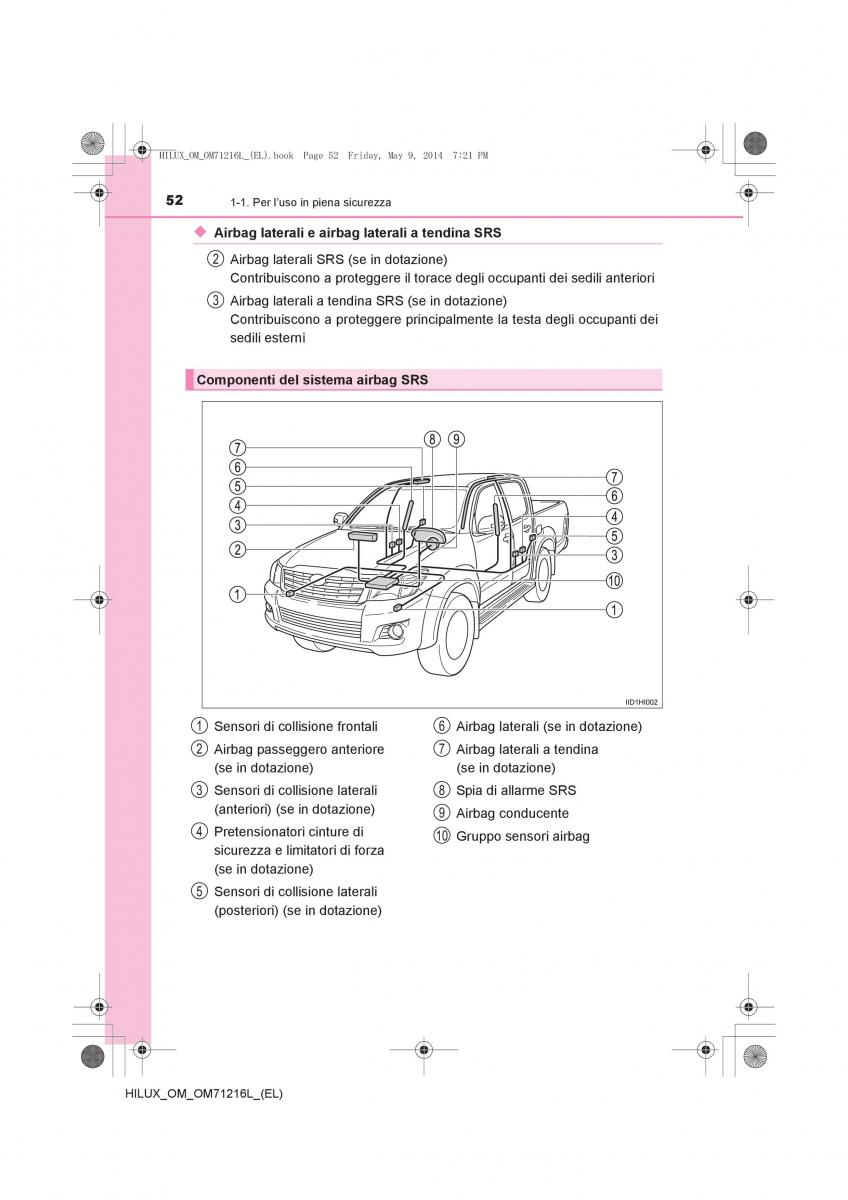 HILUX_OM_OM71216L_(EL).book Page 52 Friday, May 9, 2014 7:21 PM

52 1-1. Per l'uso in piena sicurezza

◆ Airbag laterali e airbag laterali a tendina SRS

② Airbag laterali SRS (se in dotazione)
Contribuiscono a proteggere il torace degli occupanti dei sedili anteriori

③ Airbag laterali a tendina SRS (se in dotazione)
Contribuiscono a proteggere principalmente la testa degli occupanti dei sedili esterni

Componenti del sistema airbag SRS

⑦ ⑥ ⑤ ④ ③ ② ① ⑧ ⑨ ⑦ ⑥ ④ ⑤ ③ ⑩ ①

IID1HI002

① Sensori di collisione frontali
② Airbag passeggero anteriore (se in dotazione)
③ Sensori di collisione laterali (anteriori) (se in dotazione)
④ Pretensionatori cinture di sicurezza e limitatori di forza (se in dotazione)
⑤ Sensori di collisione laterali (posteriori) (se in dotazione)
⑥ Airbag laterali (se in dotazione)
⑦ Airbag laterali a tendina (se in dotazione)
⑧ Spia di allarme SRS
⑨ Airbag conducente
⑩ Gruppo sensori airbag

HILUX_OM_OM71216L_(EL)